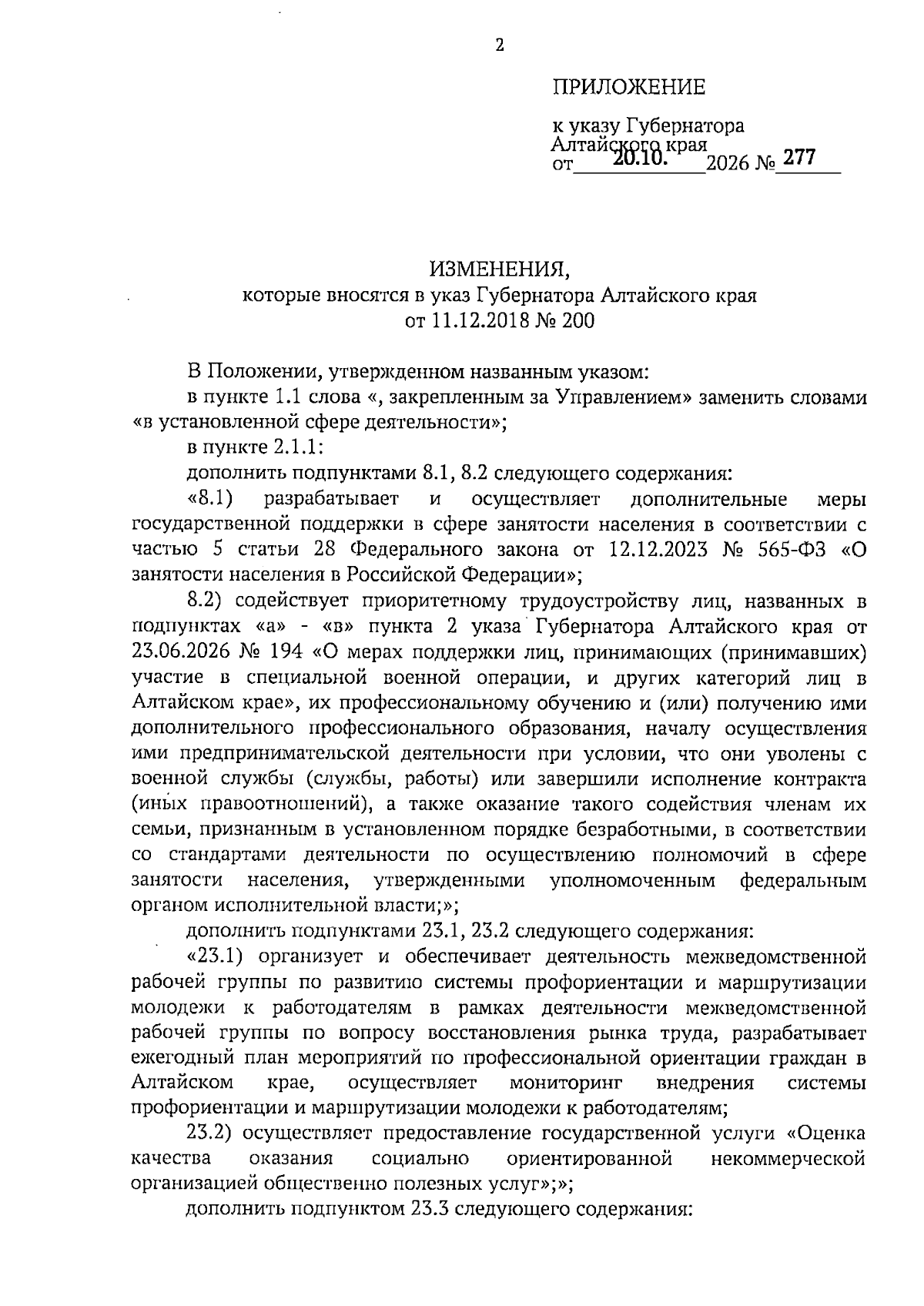 2

ПРИЛОЖЕНИЕ

к указу Губернатора
Алтайского края
от 20.10. 2026 № 277

ИЗМЕНЕНИЯ,
которые вносятся в указ Губернатора Алтайского края
от 11.12.2018 № 200

В Положении, утвержденном названным указом:

в пункте 1.1 слова «, закрепленным за Управлением» заменить словами «в установленной сфере деятельности»;

в пункте 2.1.1:

дополнить подпунктами 8.1, 8.2 следующего содержания:

«8.1) разрабатывает и осуществляет дополнительные меры государственной поддержки в сфере занятости населения в соответствии с частью 5 статьи 28 Федерального закона от 12.12.2023 № 565-ФЗ «О занятости населения в Российской Федерации»;

8.2) содействует приоритетному трудоустройству лиц, названных в подпунктах «а» - «в» пункта 2 указа Губернатора Алтайского края от 23.06.2026 № 194 «О мерах поддержки лиц, принимающих (принимавших) участие в специальной военной операции, и других категорий лиц в Алтайском крае», их профессиональному обучению и (или) получению ими дополнительного профессионального образования, началу осуществления ими предпринимательской деятельности при условии, что они уволены с военной службы (службы, работы) или завершили исполнение контракта (иных правоотношений), а также оказание такого содействия членам их семьи, признанным в установленном порядке безработными, в соответствии со стандартами деятельности по осуществлению полномочий в сфере занятости населения, утвержденными уполномоченным федеральным органом исполнительной власти;»;

дополнить подпунктами 23.1, 23.2 следующего содержания:

«23.1) организует и обеспечивает деятельность межведомственной рабочей группы по развитию системы профориентации и маршрутизации молодежи к работодателям в рамках деятельности межведомственной рабочей группы по вопросу восстановления рынка труда, разрабатывает ежегодный план мероприятий по профессиональной ориентации граждан в Алтайском крае, осуществляет мониторинг внедрения системы профориентации и маршрутизации молодежи к работодателям;

23.2) осуществляет предоставление государственной услуги «Оценка качества оказания социально ориентированной некоммерческой организацией общественно полезных услуг»;»;

дополнить подпунктом 23.3 следующего содержания: